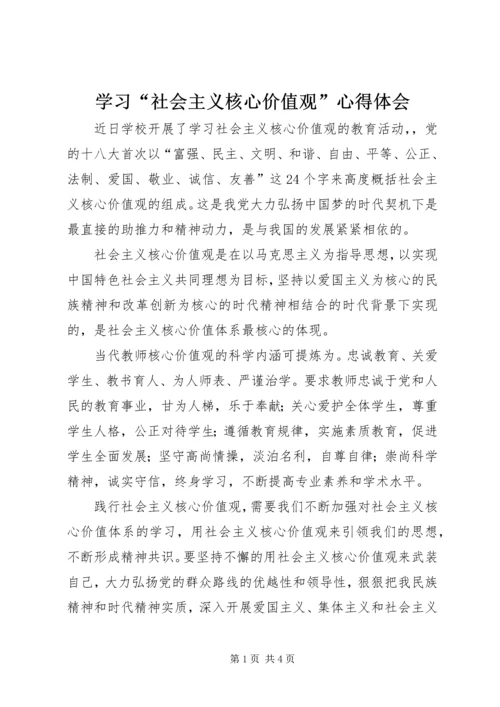 学习“社会主义核心价值观”心得体会

近日学校开展了学习社会主义核心价值观的教育活动,，党的十八大首次以“富强、民主、文明、和谐、自由、平等、公正、法制、爱国、敬业、诚信、友善”这24个字来高度概括社会主义核心价值观的组成。这是我党大力弘扬中国梦的时代契机下是最直接的助推力和精神动力，是与我国的发展紧紧相依的。

社会主义核心价值观是在以马克思主义为指导思想，以实现中国特色社会主义共同理想为目标，坚持以爱国主义为核心的民族精神和改革创新为核心的时代精神相结合的时代背景下实现的，是社会主义核心价值体系最核心的体现。

当代教师核心价值观的科学内涵可提炼为。忠诚教育、关爱学生、教书育人、为人师表、严谨治学。要求教师忠诚于党和人民的教育事业，甘为人梯，乐于奉献；关心爱护全体学生，尊重学生人格，公正对待学生；遵循教育规律，实施素质教育，促进学生全面发展；坚守高尚情操，淡泊名利，自尊自律；崇尚科学精神，诚实守信，终身学习，不断提高专业素养和学术水平。

践行社会主义核心价值观，需要我们不断加强对社会主义核心价值体系的学习，用社会主义核心价值观来引领我们的思想，不断形成精神共识。要坚持不懈的用社会主义核心价值观来武装自己，大力弘扬党的群众路线的优越性和领导性，狠狠把我民族精神和时代精神实质，深入开展爱国主义、集体主义和社会主义

第1页 共4页